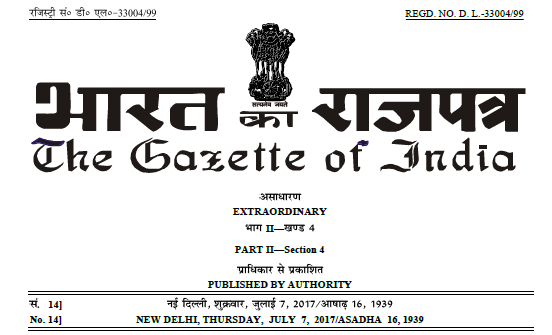 रजिस्ट्री सं० डी० एल०-33004/99

REGD. NO. D. L.-33004/99

सत्यमेव जयते

भारत का राजपत्र

The Gazette of India

असाधारण

EXTRAORDINARY

भाग II—खण्ड 4

PART II—Section 4

प्राधिकार से प्रकाशित

PUBLISHED BY AUTHORITY

सं. 14] नई दिल्ली, शुक्रवार, जुलाई 7, 2017/आषाढ़ 16, 1939

No. 14] NEW DELHI, THURSDAY, JULY 7, 2017/ASADHA 16, 1939